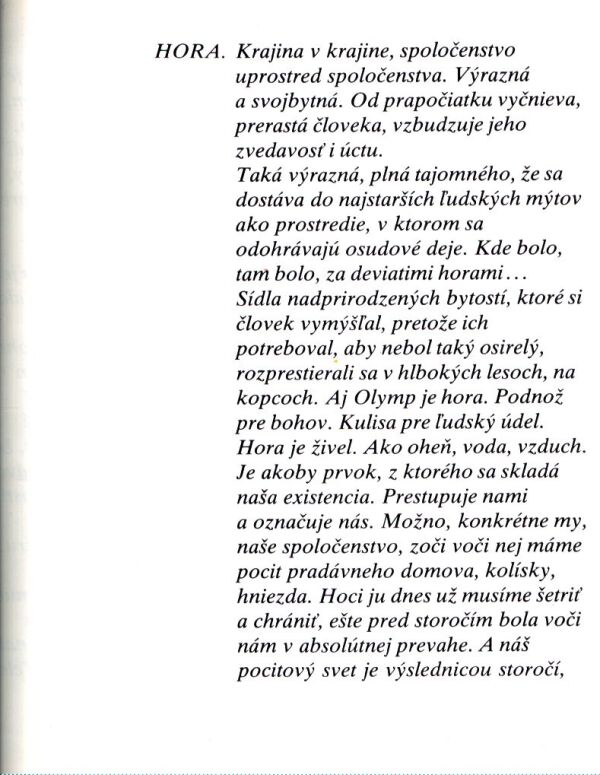 HORA. Krajina v krajine, spoločenstvo uprostred spoločenstva. Výrazná a svojbytná. Od prapočiatku vyčnieva, prerastá človeka, vzbudzuje jeho zvedavosť i úctu.

Taká výrazná, plná tajomného, že sa dostáva do najstarších ľudských mýtov ako prostredie, v ktorom sa odohrávajú osudové deje. Kde bolo, tam bolo, za deviatimi horami...

Sídla nadprirodzených bytostí, ktoré si človek vymýšľal, pretože ich potreboval, aby nebol taký osirelý, rozprestierali sa v hlbokých lesoch, na kopcoch. Aj Olymp je hora. Podnož pre bohov. Kulisa pre ľudský údel.

Hora je živel. Ako oheň, voda, vzduch. Je akoby prvok, z ktorého sa skladá naša existencia. Prestupuje nami a označuje nás. Možno, konkrétne my, naše spoločenstvo, zoči voči nej máme pocit pradávneho domova, kolísky, hniezda. Hoci ju dnes už musíme šetriť a chrániť, ešte pred storočím bola voči nám v absolútnej prevahe. A náš pocitový svet je výslednicou storočí,